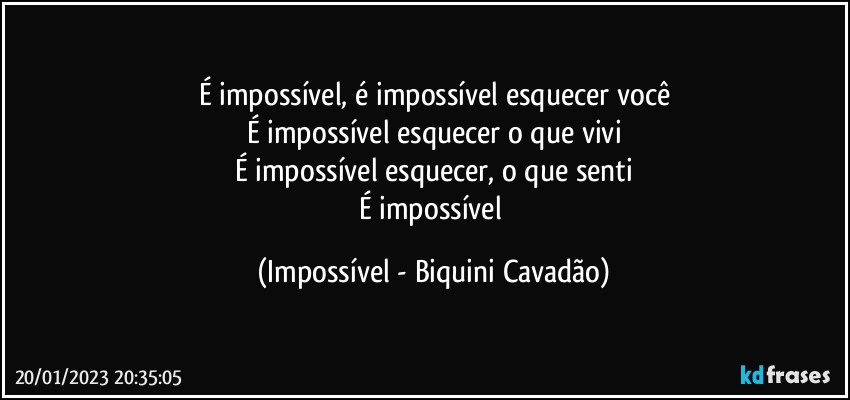 É impossível, é impossível esquecer você
É impossível esquecer o que vivi
É impossível esquecer, o que senti
É impossível

(Impossível - Biquini Cavadão)

20/01/2023 20:35:05

kdfrases